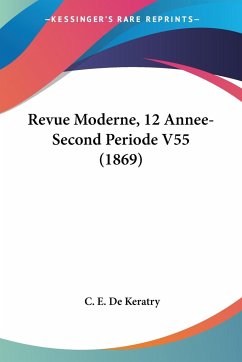 —KESSINGER'S RARE REPRINTS—

Revue Moderne, 12 Annee-Second Periode V55 (1869)

C. E. De Keratry